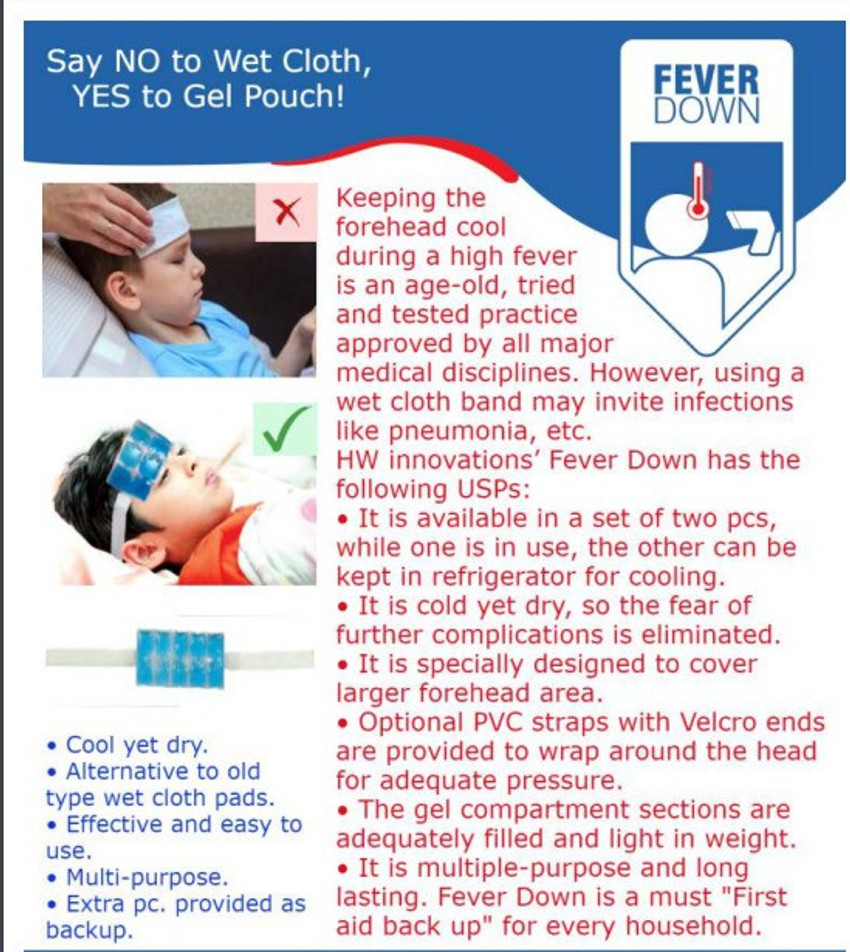 Say NO to Wet Cloth, YES to Gel Pouch!

FEVER DOWN

Keeping the forehead cool during a high fever is an age-old, tried and tested practice approved by all major medical disciplines. However, using a wet cloth band may invite infections like pneumonia, etc.
HW innovations' Fever Down has the following USPs:
• It is available in a set of two pcs, while one is in use, the other can be kept in refrigerator for cooling.
• It is cold yet dry, so the fear of further complications is eliminated.
• It is specially designed to cover larger forehead area.
• Optional PVC straps with Velcro ends are provided to wrap around the head for adequate pressure.
• The gel compartment sections are adequately filled and light in weight.
• It is multiple-purpose and long lasting. Fever Down is a must "First aid back up" for every household.

• Cool yet dry.
• Alternative to old type wet cloth pads.
• Effective and easy to use.
• Multi-purpose.
• Extra pc. provided as backup.